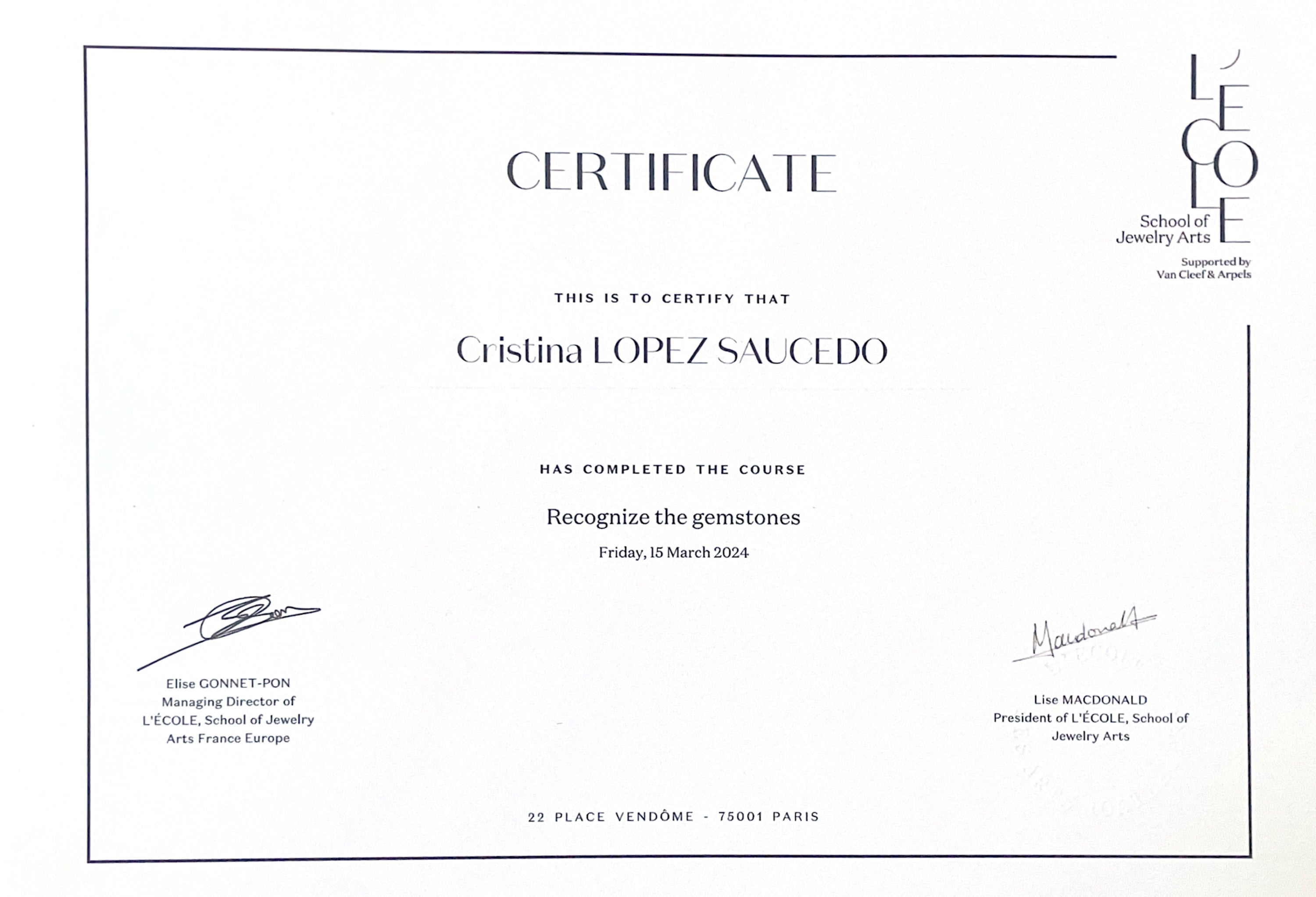 L'ÉCOLE
School of
Jewelry Arts

Supported by
Van Cleef & Arpels

CERTIFICATE

THIS IS TO CERTIFY THAT

Cristina LOPEZ SAUCEDO

HAS COMPLETED THE COURSE

Recognize the gemstones

Friday, 15 March 2024

Elise GONNET-PON
Managing Director of
L'ÉCOLE, School of Jewelry
Arts France Europe

Macdonald

Lise MACDONALD
President of L'ÉCOLE, School of
Jewelry Arts

22 PLACE VENDÔME - 75001 PARIS